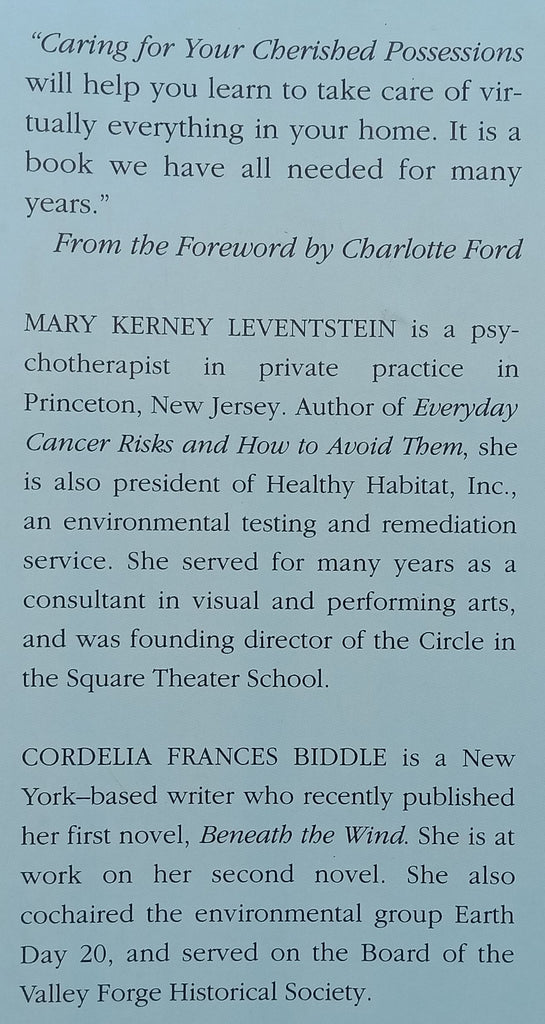 "Caring for Your Cherished Possessions will help you learn to take care of virtually everything in your home. It is a book we have all needed for many years."

From the Foreword by Charlotte Ford

MARY KERNEY LEVENTSTEIN is a psychotherapist in private practice in Princeton, New Jersey. Author of Everyday Cancer Risks and How to Avoid Them, she is also president of Healthy Habitat, Inc., an environmental testing and remediation service. She served for many years as a consultant in visual and performing arts, and was founding director of the Circle in the Square Theater School.

CORDELIA FRANCES BIDDLE is a New York–based writer who recently published her first novel, Beneath the Wind. She is at work on her second novel. She also cochaired the environmental group Earth Day 20, and served on the Board of the Valley Forge Historical Society.